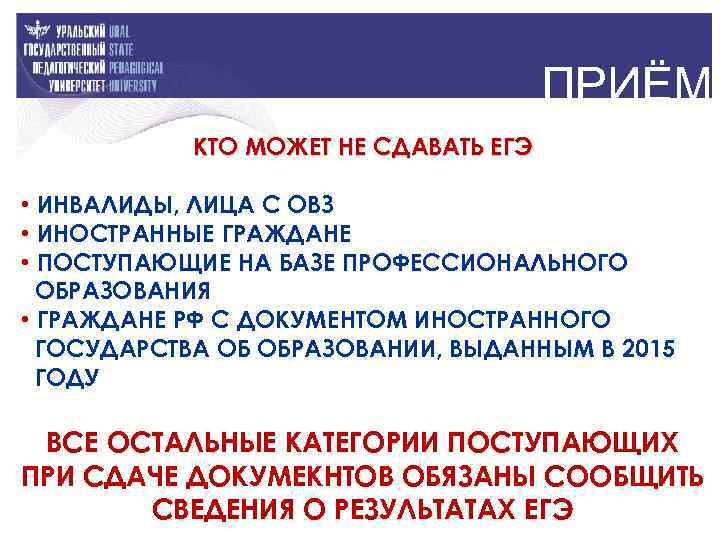 УРАЛЬСКИЙ URAL
ГОСУДАРСТВЕННЫЙ STATE
ПЕДАГОГИЧЕСКИЙ PEDAGOGICAL
УНИВЕРСИТЕТ UNIVERSITY

ПРИЁМ

КТО МОЖЕТ НЕ СДАВАТЬ ЕГЭ

• ИНВАЛИДЫ, ЛИЦА С ОВЗ
• ИНОСТРАННЫЕ ГРАЖДАНЕ
• ПОСТУПАЮЩИЕ НА БАЗЕ ПРОФЕССИОНАЛЬНОГО ОБРАЗОВАНИЯ
• ГРАЖДАНЕ РФ С ДОКУМЕНТОМ ИНОСТРАННОГО ГОСУДАРСТВА ОБ ОБРАЗОВАНИИ, ВЫДАННЫМ В 2015 ГОДУ

ВСЕ ОСТАЛЬНЫЕ КАТЕГОРИИ ПОСТУПАЮЩИХ ПРИ СДАЧЕ ДОКУМЕКНТОВ ОБЯЗАНЫ СООБЩИТЬ СВЕДЕНИЯ О РЕЗУЛЬТАТАХ ЕГЭ